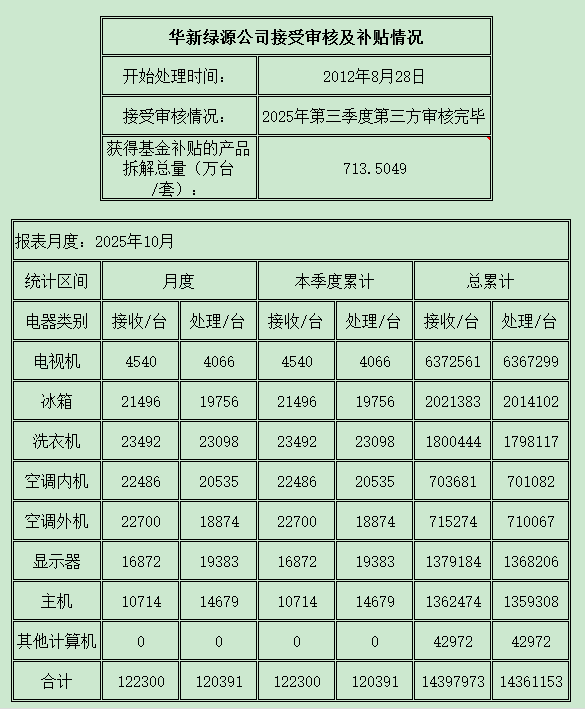 | 华新绿源公司接受审核及补贴情况 | |
|---|---|
| 开始处理时间： | 2012年8月28日 |
| 接受审核情况： | 2025年第三季度第三方审核完毕 |
| 获得基金补贴的产品拆解总量（万台/套）： | 713.5049 |

报表月度：2025年10月

| 统计区间 | 月度 | | 本季度累计 | | 总累计 | |
|---|---|---|---|---|---|---|
| 电器类别 | 接收/台 | 处理/台 | 接收/台 | 处理/台 | 接收/台 | 处理/台 |
| 电视机 | 4540 | 4066 | 4540 | 4066 | 6372561 | 6367299 |
| 冰箱 | 21496 | 19756 | 21496 | 19756 | 2021383 | 2014102 |
| 洗衣机 | 23492 | 23098 | 23492 | 23098 | 1800444 | 1798117 |
| 空调内机 | 22486 | 20535 | 22486 | 20535 | 703681 | 701082 |
| 空调外机 | 22700 | 18874 | 22700 | 18874 | 715274 | 710067 |
| 显示器 | 16872 | 19383 | 16872 | 19383 | 1379184 | 1368206 |
| 主机 | 10714 | 14679 | 10714 | 14679 | 1362474 | 1359308 |
| 其他计算机 | 0 | 0 | 0 | 0 | 42972 | 42972 |
| 合计 | 122300 | 120391 | 122300 | 120391 | 14397973 | 14361153 |